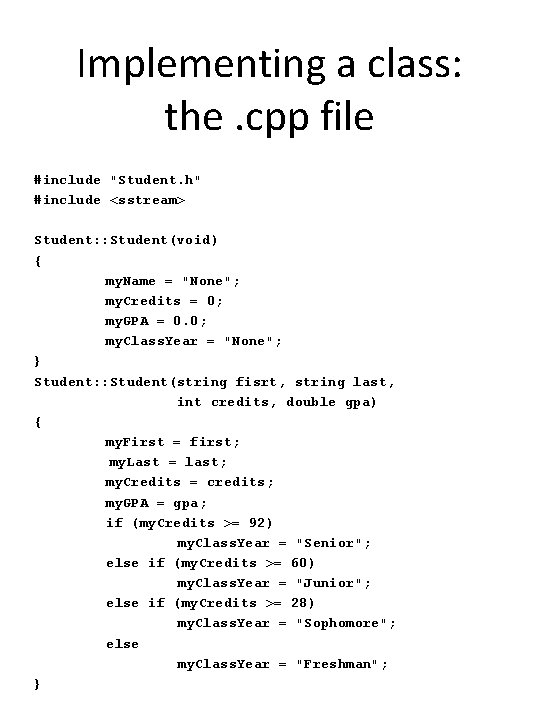 Implementing a class: the .cpp file

#include "Student.h"
#include <sstream>

Student::Student(void)
{
myName = "None";
myCredits = 0;
myGPA = 0.0;
myClassYear = "None";
}
Student::Student(string fisrt, string last,
int credits, double gpa)
{
myFirst = first;
myLast = last;
myCredits = credits;
myGPA = gpa;
if (myCredits >= 92)
myClassYear = "Senior";
else if (myCredits >= 60)
myClassYear = "Junior";
else if (myCredits >= 28)
myClassYear = "Sophomore";
else
myClassYear = "Freshman";
}